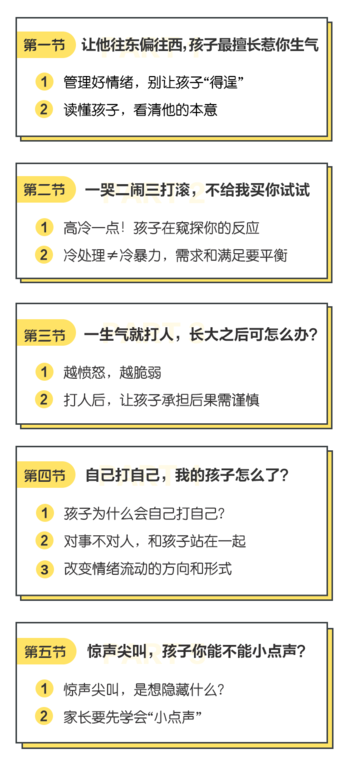 第一节 让他往东偏往西，孩子最擅长惹你生气

1 管理好情绪，别让孩子“得逞”

2 读懂孩子，看清他的本意

第二节 一哭二闹三打滚，不给我买你试试

1 高冷一点！孩子在窥探你的反应

2 冷处理≠冷暴力，需求和满足要平衡

第三节 一生气就打人，长大之后可怎么办？

1 越愤怒，越脆弱

2 打人后，让孩子承担后果需谨慎

第四节 自己打自己，我的孩子怎么了？

1 孩子为什么会自己打自己？

2 对事不对人，和孩子站在一起

3 改变情绪流动的方向和形式

第五节 惊声尖叫，孩子你能不能小点声？

1 惊声尖叫，是想隐藏什么？

2 家长要先学会“小点声”